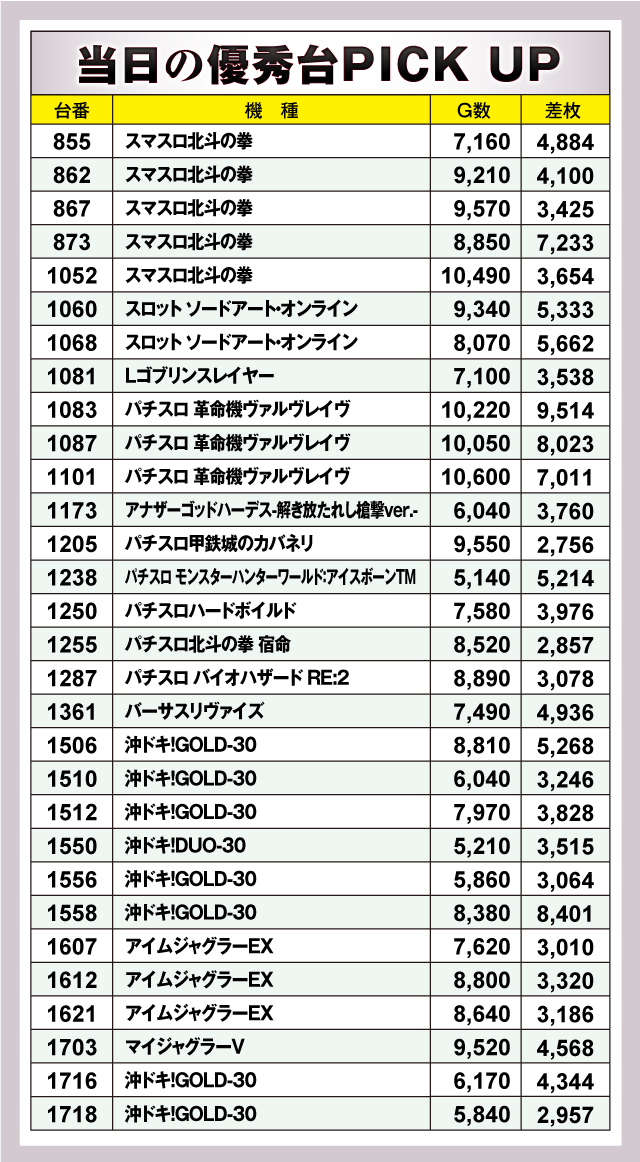 当日の優秀台PICK UP

| 台番 | 機　種 | G数 | 差枚 |
|---|---|---|---|
| 855 | スマスロ北斗の拳 | 7,160 | 4,884 |
| 862 | スマスロ北斗の拳 | 9,210 | 4,100 |
| 867 | スマスロ北斗の拳 | 9,570 | 3,425 |
| 873 | スマスロ北斗の拳 | 8,850 | 7,233 |
| 1052 | スマスロ北斗の拳 | 10,490 | 3,654 |
| 1060 | スロット ソードアート･オンライン | 9,340 | 5,333 |
| 1068 | スロット ソードアート･オンライン | 8,070 | 5,662 |
| 1081 | Lゴブリンスレイヤー | 7,100 | 3,538 |
| 1083 | パチスロ 革命機ヴァルヴレイヴ | 10,220 | 9,514 |
| 1087 | パチスロ 革命機ヴァルヴレイヴ | 10,050 | 8,023 |
| 1101 | パチスロ 革命機ヴァルヴレイヴ | 10,600 | 7,011 |
| 1173 | アナザーゴッドハーデス-解き放たれし槍撃ver.- | 6,040 | 3,760 |
| 1205 | パチスロ甲鉄城のカバネリ | 9,550 | 2,756 |
| 1238 | パチスロ モンスターハンターワールド:アイスボーンTM | 5,140 | 5,214 |
| 1250 | パチスロハードボイルド | 7,580 | 3,976 |
| 1255 | パチスロ北斗の拳 宿命 | 8,520 | 2,857 |
| 1287 | パチスロ バイオハザード RE:2 | 8,890 | 3,078 |
| 1361 | バーサスリヴァイズ | 7,490 | 4,936 |
| 1506 | 沖ドキ!GOLD-30 | 8,810 | 5,268 |
| 1510 | 沖ドキ!GOLD-30 | 6,040 | 3,246 |
| 1512 | 沖ドキ!GOLD-30 | 7,970 | 3,828 |
| 1550 | 沖ドキ!DUO-30 | 5,210 | 3,515 |
| 1556 | 沖ドキ!GOLD-30 | 5,860 | 3,064 |
| 1558 | 沖ドキ!GOLD-30 | 8,380 | 8,401 |
| 1607 | アイムジャグラーEX | 7,620 | 3,010 |
| 1612 | アイムジャグラーEX | 8,800 | 3,320 |
| 1621 | アイムジャグラーEX | 8,640 | 3,186 |
| 1703 | マイジャグラーV | 9,520 | 4,568 |
| 1716 | 沖ドキ!GOLD-30 | 6,170 | 4,344 |
| 1718 | 沖ドキ!GOLD-30 | 5,840 | 2,957 |